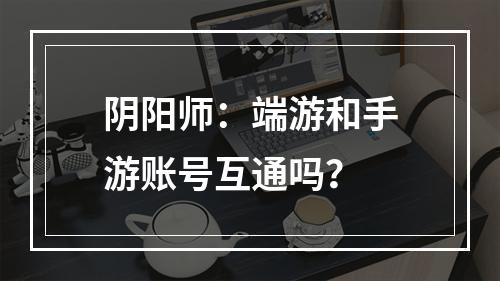 阴阳师：端游和手游账号互通吗？